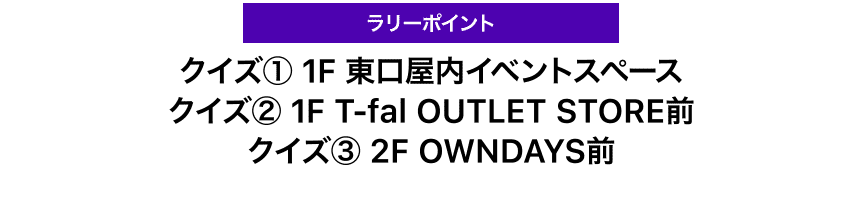 ラリーポイント

クイズ① 1F 東口屋内イベントスペース
クイズ② 1F T-fal OUTLET STORE前
クイズ③ 2F OWNDAYS前